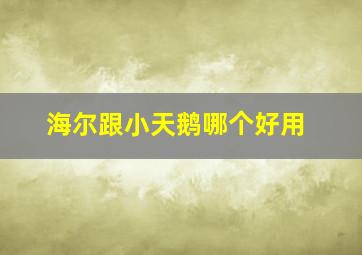 海尔跟小天鹅哪个好用